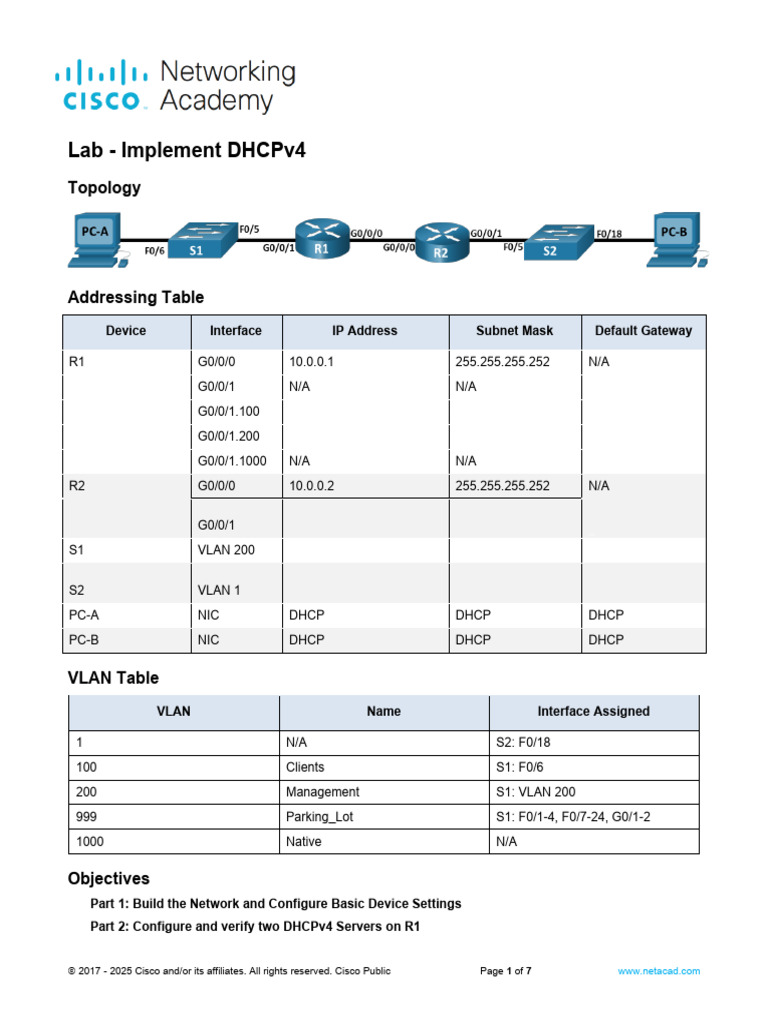 cisco Networking Academy

Lab - Implement DHCPv4

Topology

PC-A F0/6 S1 F0/5 G0/0/1 R1 G0/0/0 G0/0/0 R2 G0/0/1 F0/5 S2 F0/18 PC-B

Addressing Table

| Device | Interface | IP Address | Subnet Mask | Default Gateway |
|---|---|---|---|---|
| R1 | G0/0/0 | 10.0.0.1 | 255.255.255.252 | N/A |
| | G0/0/1 | N/A | N/A | |
| | G0/0/1.100 | | | |
| | G0/0/1.200 | | | |
| | G0/0/1.1000 | N/A | N/A | |
| R2 | G0/0/0 | 10.0.0.2 | 255.255.255.252 | N/A |
| | G0/0/1 | | | |
| S1 | VLAN 200 | | | |
| S2 | VLAN 1 | | | |
| PC-A | NIC | DHCP | DHCP | DHCP |
| PC-B | NIC | DHCP | DHCP | DHCP |

VLAN Table

| VLAN | Name | Interface Assigned |
|---|---|---|
| 1 | N/A | S2: F0/18 |
| 100 | Clients | S1: F0/6 |
| 200 | Management | S1: VLAN 200 |
| 999 | Parking_Lot | S1: F0/1-4, F0/7-24, G0/1-2 |
| 1000 | Native | N/A |

Objectives

Part 1: Build the Network and Configure Basic Device Settings

Part 2: Configure and verify two DHCPv4 Servers on R1

© 2017 - 2025 Cisco and/or its affiliates. All rights reserved. Cisco Public Page 1 of 7 www.netacad.com